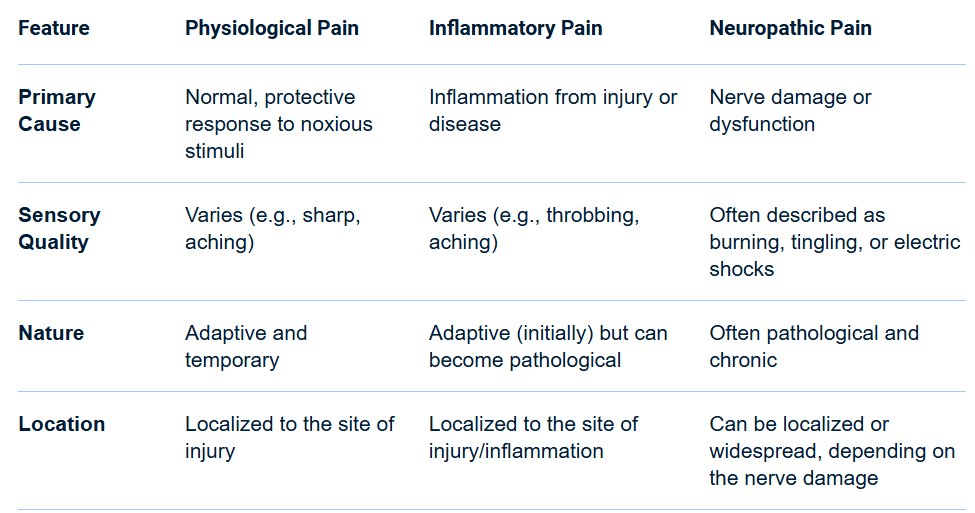 | Feature | Physiological Pain | Inflammatory Pain | Neuropathic Pain |
|---|---|---|---|
| Primary Cause | Normal, protective response to noxious stimuli | Inflammation from injury or disease | Nerve damage or dysfunction |
| Sensory Quality | Varies (e.g., sharp, aching) | Varies (e.g., throbbing, aching) | Often described as burning, tingling, or electric shocks |
| Nature | Adaptive and temporary | Adaptive (initially) but can become pathological | Often pathological and chronic |
| Location | Localized to the site of injury | Localized to the site of injury/inflammation | Can be localized or widespread, depending on the nerve damage |